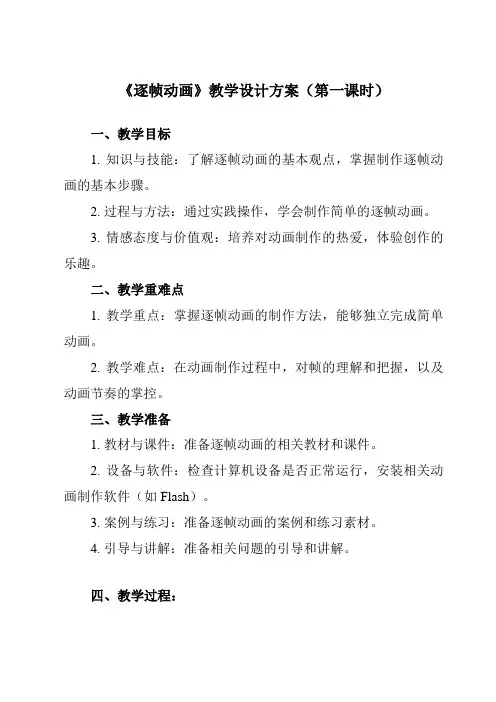 《逐帧动画》教学设计方案（第一课时）

一、教学目标

1. 知识与技能：了解逐帧动画的基本观点，掌握制作逐帧动画的基本步骤。

2. 过程与方法：通过实践操作，学会制作简单的逐帧动画。

3. 情感态度与价值观：培养对动画制作的热爱，体验创作的乐趣。

二、教学重难点

1. 教学重点：掌握逐帧动画的制作方法，能够独立完成简单动画。

2. 教学难点：在动画制作过程中，对帧的理解和把握，以及动画节奏的掌控。

三、教学准备

1. 教材与课件：准备逐帧动画的相关教材和课件。

2. 设备与软件：检查计算机设备是否正常运行，安装相关动画制作软件（如 Flash）。

3. 案例与练习：准备逐帧动画的案例和练习素材。

4. 引导与讲解：准备相关问题的引导和讲解。

四、教学过程：